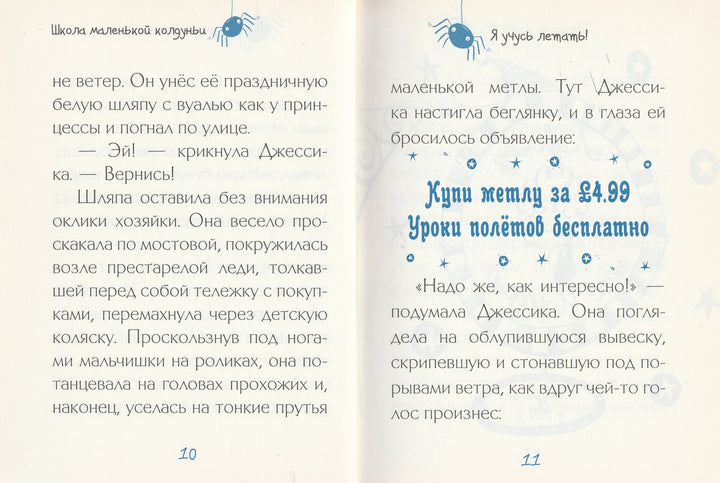 Школа маленькой колдуньи

не ветер. Он унёс её праздничную белую шляпу с вуалью как у принцессы и погнал по улице.

— Эй! — крикнула Джессика. — Вернись!

Шляпа оставила без внимания оклики хозяйки. Она весело проскакала по мостовой, покружилась возле престарелой леди, толкавшей перед собой тележку с покупками, перемахнула через детскую коляску. Проскользнув под ногами мальчишки на роликах, она потанцевала на головах прохожих и, наконец, уселась на тонкие прутья

10

Я учусь летать!

маленькой метлы. Тут Джессика настигла беглянку, и в глаза ей бросилось объявление:

Купи метлу за £4.99
Уроки полётов бесплатно

«Надо же, как интересно!» — подумала Джессика. Она поглядела на облупившуюся вывеску, скрипевшую и стонавшую под порывами ветра, как вдруг чей-то голос произнес:

11